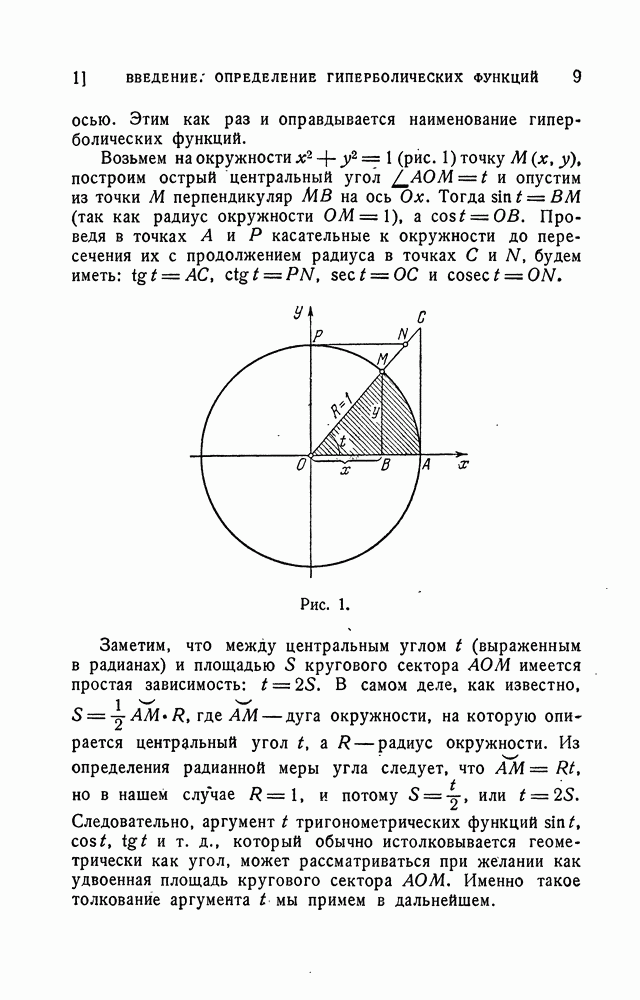 1]    ВВЕДЕНИЕ. ОПРЕДЕЛЕНИЕ ГИПЕРБОЛИЧЕСКИХ ФУНКЦИЙ    9

осью. Этим как раз и оправдывается наименование гиперболических функций.

Возьмем на окружности $x^2 + y^2 = 1$ (рис. 1) точку $M(x, y)$, построим острый центральный угол $\angle AOM = t$ и опустим из точки $M$ перпендикуляр $MB$ на ось $Ox$. Тогда $\sin t = BM$ (так как радиус окружности $OM = 1$), а $\cos t = OB$. Проведя в точках $A$ и $P$ касательные к окружности до пересечения их с продолжением радиуса в точках $C$ и $N$, будем иметь: $\operatorname{tg} t = AC$, $\operatorname{ctg} t = PN$, $\sec t = OC$ и $\operatorname{cosec} t = ON$.

y P N C M R=1 y t O x B A x

Рис. 1.

Заметим, что между центральным углом $t$ (выраженным в радианах) и площадью $S$ кругового сектора $AOM$ имеется простая зависимость: $t = 2S$. В самом деле, как известно, $S = \frac{1}{2} \overset{\smile}{AM} \cdot R$, где $\overset{\smile}{AM}$ — дуга окружности, на которую опирается центральный угол $t$, а $R$ — радиус окружности. Из определения радианной меры угла следует, что $\overset{\smile}{AM} = Rt$, но в нашем случае $R = 1$, и потому $S = \frac{t}{2}$, или $t = 2S$. Следовательно, аргумент $t$ тригонометрических функций $\sin t$, $\cos t$, $\operatorname{tg} t$ и т. д., который обычно истолковывается геометрически как угол, может рассматриваться при желании как удвоенная площадь кругового сектора $AOM$. Именно такое толкование аргумента $t$ мы примем в дальнейшем.